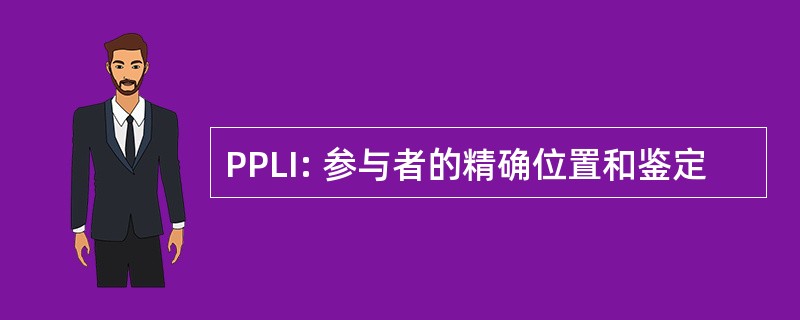 PPLI: 参与者的精确位置和鉴定